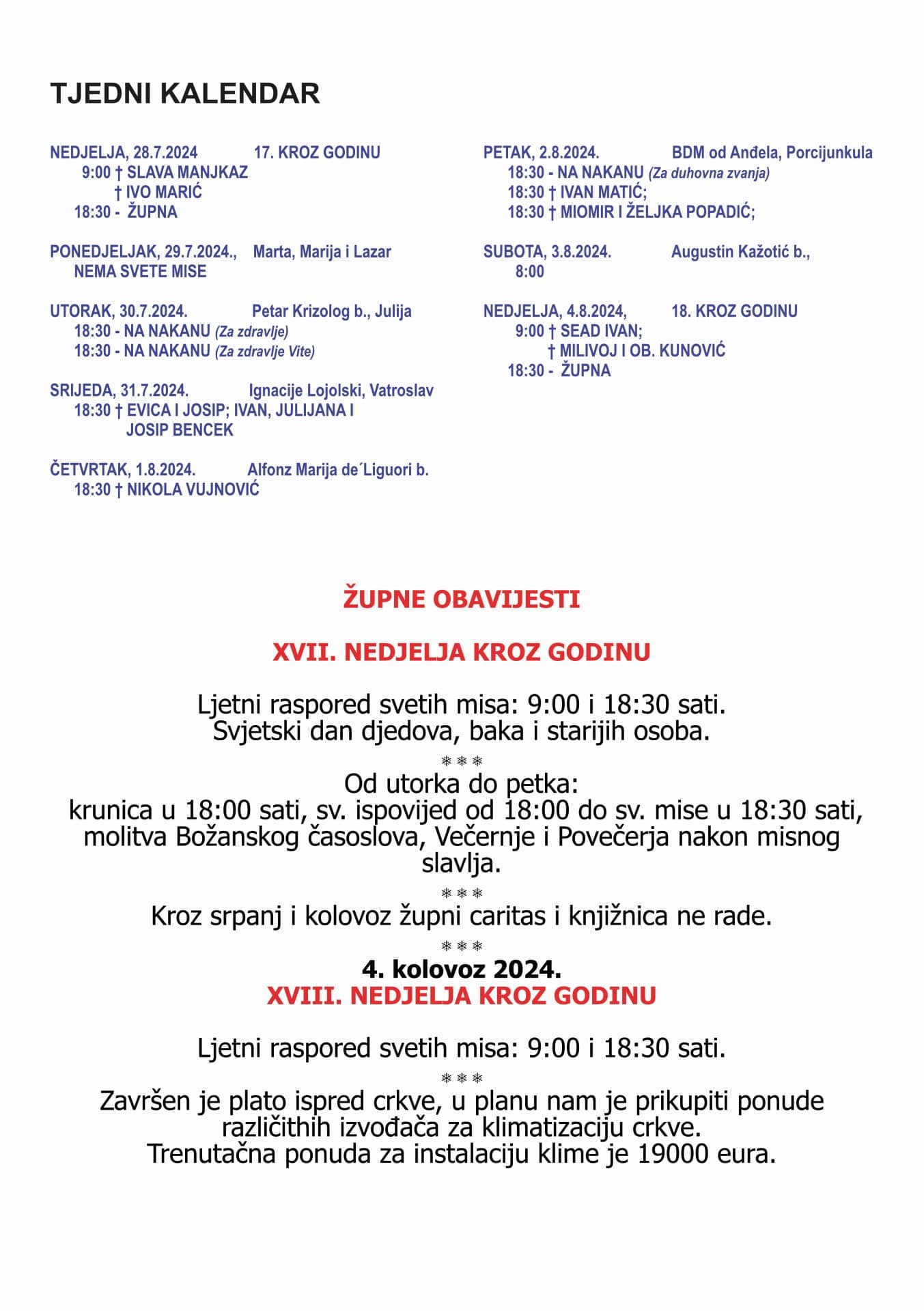 TJEDNI KALENDAR

NEDJELJA, 28.7.2024 17. KROZ GODINU
9:00 † SLAVA MANJKAZ
† IVO MARIĆ
18:30 - ŽUPNA

PONEDJELJAK, 29.7.2024., Marta, Marija i Lazar
NEMA SVETE MISE

UTORAK, 30.7.2024. Petar Krizolog b., Julija
18:30 - NA NAKANU (Za zdravlje)
18:30 - NA NAKANU (Za zdravlje Vite)

SRIJEDA, 31.7.2024. Ignacije Lojolski, Vatroslav
18:30 † EVICA I JOSIP; IVAN, JULIJANA I JOSIP BENCEK

ČETVRTAK, 1.8.2024. Alfonz Marija de´Liguori b.
18:30 † NIKOLA VUJNOVIĆ

PETAK, 2.8.2024. BDM od Anđela, Porcijunkula
18:30 - NA NAKANU (Za duhovna zvanja)
18:30 † IVAN MATIĆ;
18:30 † MIOMIR I ŽELJKA POPADIĆ;

SUBOTA, 3.8.2024. Augustin Kažotić b.,
8:00

NEDJELJA, 4.8.2024, 18. KROZ GODINU
9:00 † SEAD IVAN;
† MILIVOJ I OB. KUNOVIĆ
18:30 - ŽUPNA

ŽUPNE OBAVIJESTI

XVII. NEDJELJA KROZ GODINU

Ljetni raspored svetih misa: 9:00 i 18:30 sati.
Svjetski dan djedova, baka i starijih osoba.

***

Od utorka do petka:
krunica u 18:00 sati, sv. ispovijed od 18:00 do sv. mise u 18:30 sati, molitva Božanskog časoslova, Večernje i Povečerja nakon misnog slavlja.

***

Kroz srpanj i kolovoz župni caritas i knjižnica ne rade.

***

4. kolovoz 2024.
XVIII. NEDJELJA KROZ GODINU

Ljetni raspored svetih misa: 9:00 i 18:30 sati.

***

Završen je plato ispred crkve, u planu nam je prikupiti ponude različithih izvođača za klimatizaciju crkve.
Trenutačna ponuda za instalaciju klime je 19000 eura.